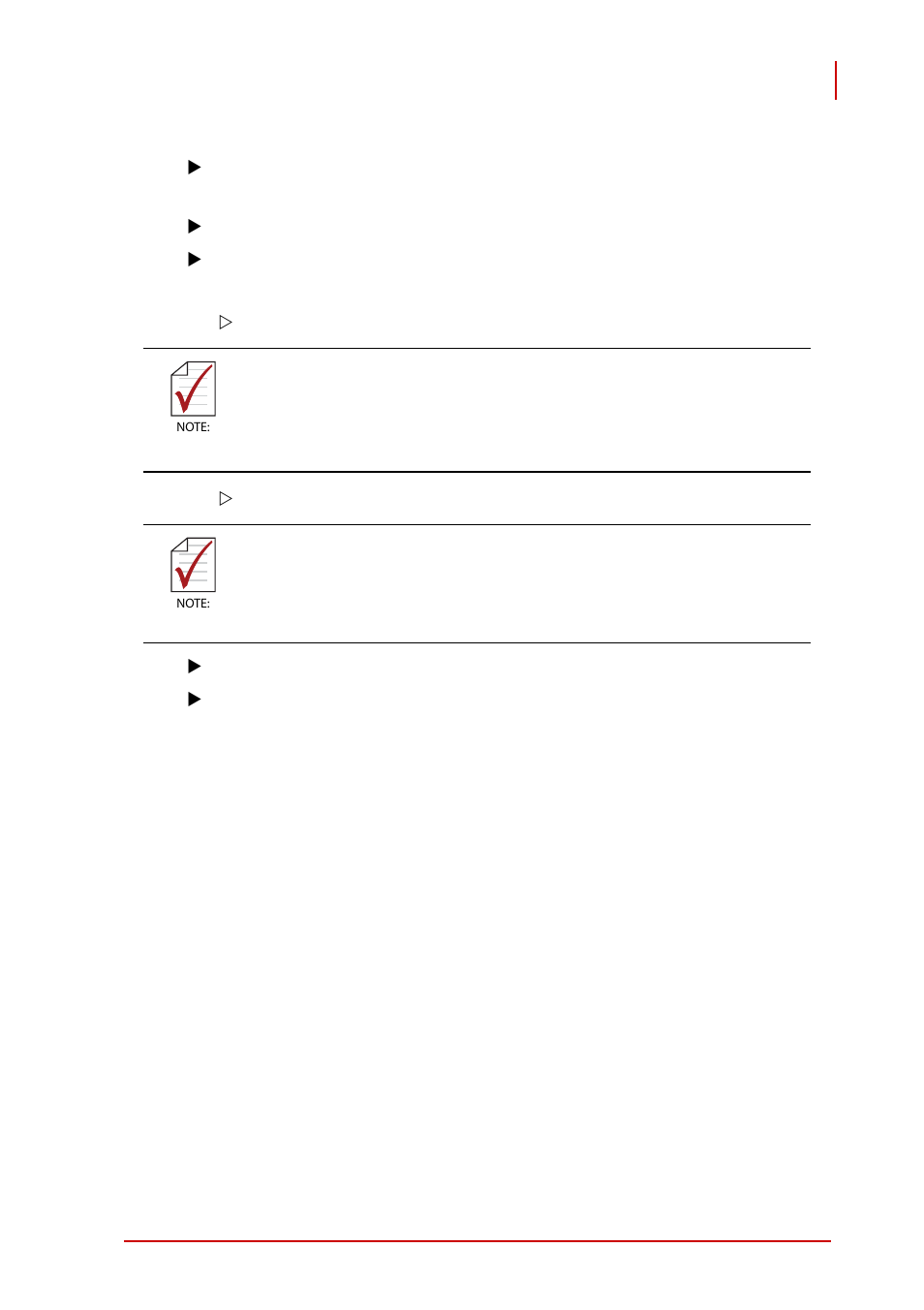 NOTE:

NOTE: